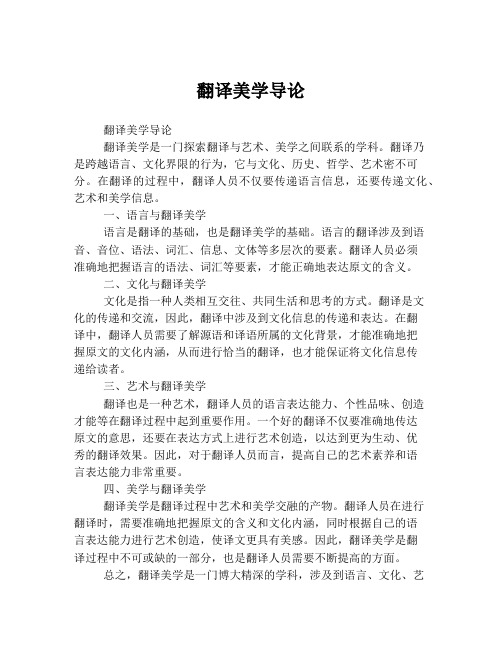 翻译美学导论

翻译美学导论

翻译美学是一门探索翻译与艺术、美学之间联系的学科。翻译乃是跨越语言、文化界限的行为，它与文化、历史、哲学、艺术密不可分。在翻译的过程中，翻译人员不仅要传递语言信息，还要传递文化、艺术和美学信息。

一、语言与翻译美学

语言是翻译的基础，也是翻译美学的基础。语言的翻译涉及到语音、音位、语法、词汇、信息、文体等多层次的要素。翻译人员必须准确地把握语言的语法、词汇等要素，才能正确地表达原文的含义。

二、文化与翻译美学

文化是指一种人类相互交往、共同生活和思考的方式。翻译是文化的传递和交流，因此，翻译中涉及到文化信息的传递和表达。在翻译中，翻译人员需要了解源语和译语所属的文化背景，才能准确地把握原文的文化内涵，从而进行恰当的翻译，也才能保证将文化信息传递给读者。

三、艺术与翻译美学

翻译也是一种艺术，翻译人员的语言表达能力、个性品味、创造才能等在翻译过程中起到重要作用。一个好的翻译不仅要准确地传达原文的意思，还要在表达方式上进行艺术创造，以达到更为生动、优秀的翻译效果。因此，对于翻译人员而言，提高自己的艺术素养和语言表达能力非常重要。

四、美学与翻译美学

翻译美学是翻译过程中艺术和美学交融的产物。翻译人员在进行翻译时，需要准确地把握原文的含义和文化内涵，同时根据自己的语言表达能力进行艺术创造，使译文更具有美感。因此，翻译美学是翻译过程中不可或缺的一部分，也是翻译人员需要不断提高的方面。

总之，翻译美学是一门博大精深的学科，涉及到语言、文化、艺